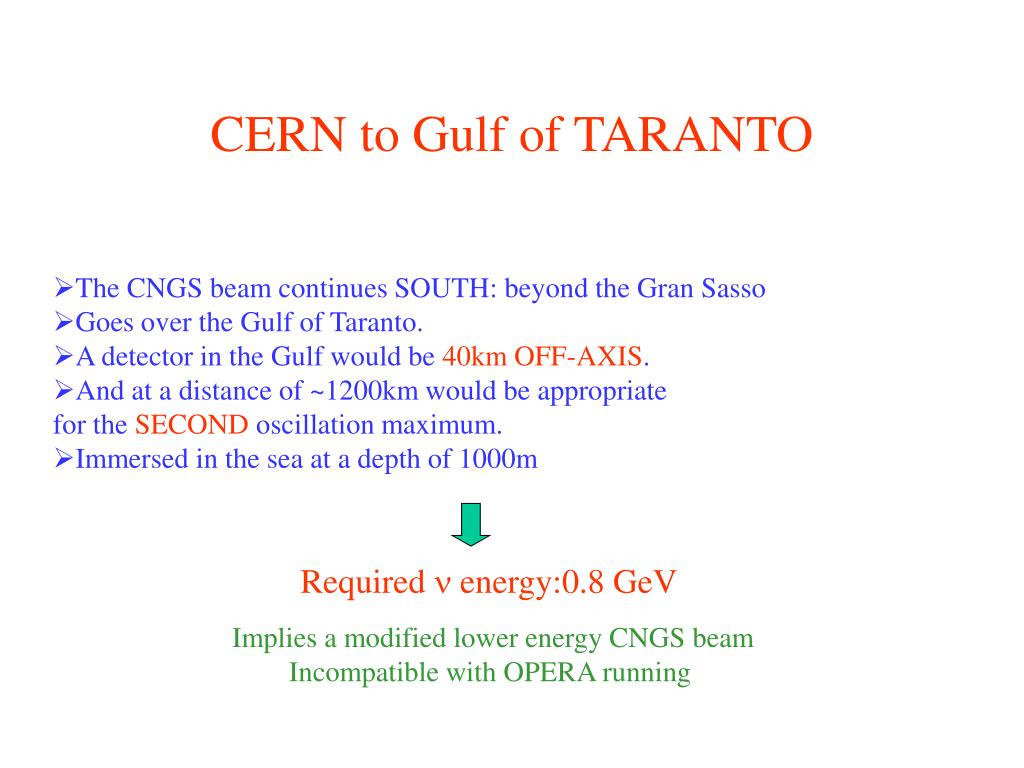 CERN to Gulf of TARANTO

➢The CNGS beam continues SOUTH: beyond the Gran Sasso
➢Goes over the Gulf of Taranto.
➢A detector in the Gulf would be 40km OFF-AXIS.
➢And at a distance of ~1200km would be appropriate for the SECOND oscillation maximum.
➢Immersed in the sea at a depth of 1000m

Required $\nu$ energy:0.8 GeV

Implies a modified lower energy CNGS beam
Incompatible with OPERA running